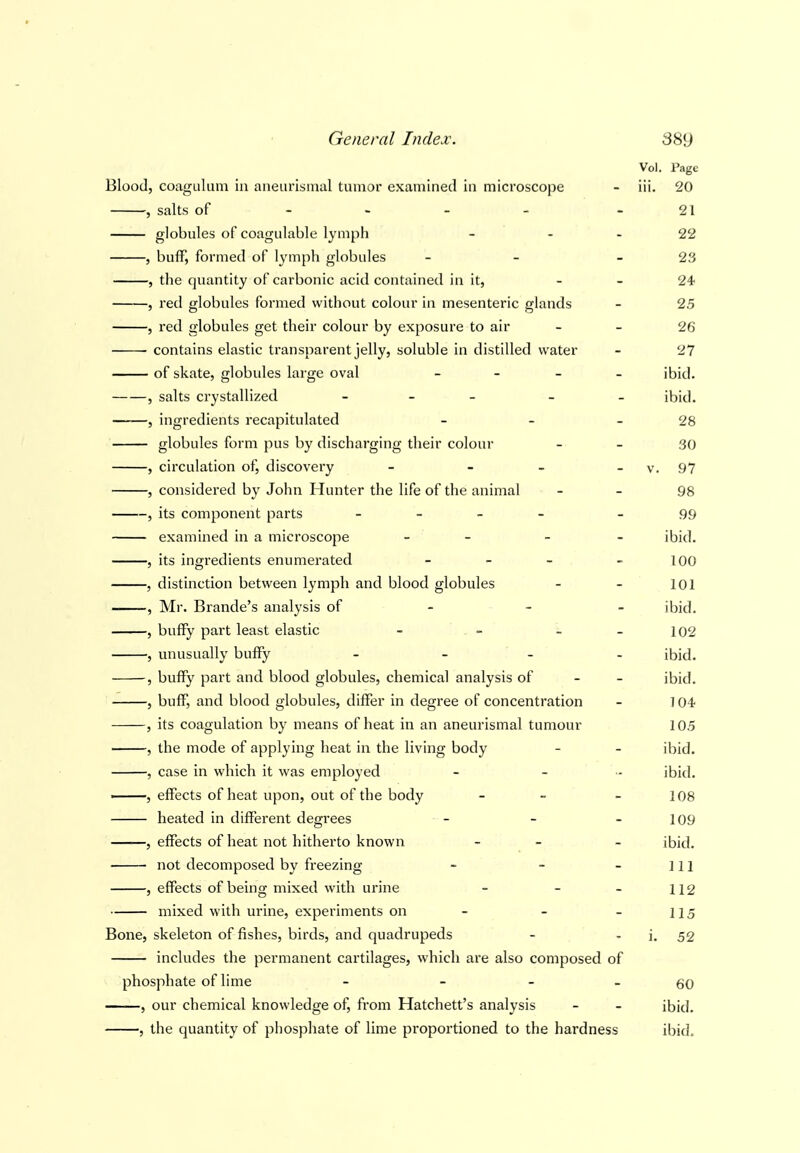 General Index. 389

Vol. Page

Blood, coagulum in aneurismal tumor examined in microscope - iii. 20
——, salts of - - - - - 21
—— globules of coagulable lymph - - - 22
——, buff, formed of lymph globules - - - 23
——, the quantity of carbonic acid contained in it, - - 24
——, red globules formed without colour in mesenteric glands - 25
——, red globules get their colour by exposure to air - - 26
—— contains elastic transparent jelly, soluble in distilled water - 27
—— of skate, globules large oval - - - - ibid.
——, salts crystallized - - - - - ibid.
——, ingredients recapitulated - - - 28
—— globules form pus by discharging their colour - - 30
——, circulation of, discovery - - - - v. 97
——, considered by John Hunter the life of the animal - - 98
——, its component parts - - - - - 99
—— examined in a microscope - - - - ibid.
——, its ingredients enumerated - - - - 100
——, distinction between lymph and blood globules - - 101
——, Mr. Brande's analysis of - - - ibid.
——, buffy part least elastic - - - - 102
——, unusually buffy - - - - ibid.
——, buffy part and blood globules, chemical analysis of - - ibid.
——, buff, and blood globules, differ in degree of concentration - 104
——, its coagulation by means of heat in an aneurismal tumour 105
——, the mode of applying heat in the living body - - ibid.
——, case in which it was employed - - - ibid.
——, effects of heat upon, out of the body - - - 108
—— heated in different degrees - - - 109
——, effects of heat not hitherto known - - - ibid.
—— not decomposed by freezing - - - 111
——, effects of being mixed with urine - - - 112
—— mixed with urine, experiments on - - - 115
Bone, skeleton of fishes, birds, and quadrupeds - - i. 52
—— includes the permanent cartilages, which are also composed of phosphate of lime - - - - 60
——, our chemical knowledge of, from Hatchett's analysis - - ibid.
——, the quantity of phosphate of lime proportioned to the hardness ibid.